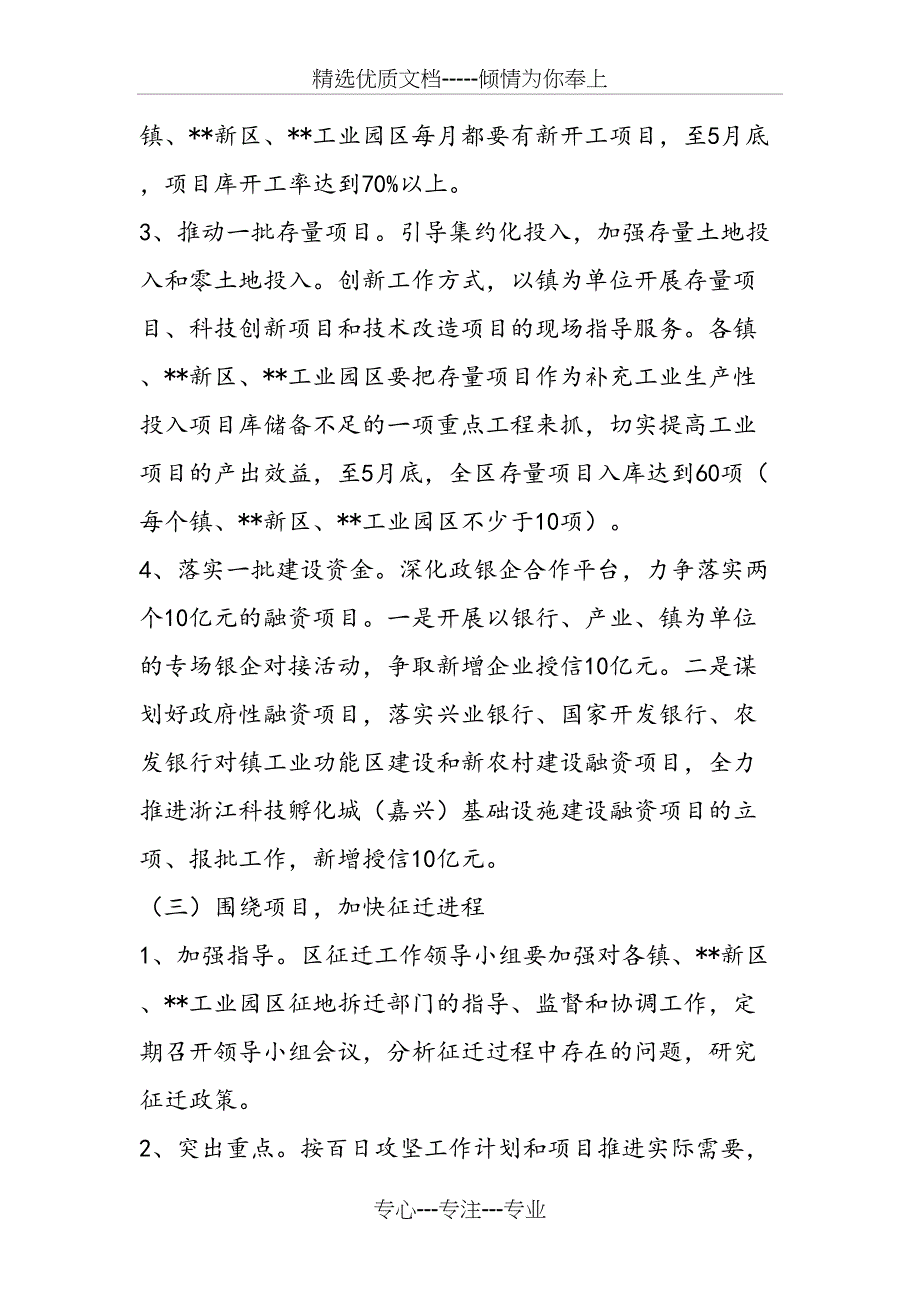 精选优质文档-----倾情为你奉上

镇、**新区、**工业园区每月都要有新开工项目，至5月底，项目库开工率达到70%以上。

3、推动一批存量项目。引导集约化投入，加强存量土地投入和零土地投入。创新工作方式，以镇为单位开展存量项目、科技创新项目和技术改造项目的现场指导服务。各镇、**新区、**工业园区要把存量项目作为补充工业生产性投入项目库储备不足的一项重点工程来抓，切实提高工业项目的产出效益，至5月底，全区存量项目入库达到60项（每个镇、**新区、**工业园区不少于10项）。

4、落实一批建设资金。深化政银企合作平台，力争落实两个10亿元的融资项目。一是开展以银行、产业、镇为单位的专场银企对接活动，争取新增企业授信10亿元。二是谋划好政府性融资项目，落实兴业银行、国家开发银行、农发银行对镇工业功能区建设和新农村建设融资项目，全力推进浙江科技孵化城（嘉兴）基础设施建设融资项目的立项、报批工作，新增授信10亿元。

（三）围绕项目，加快征迁进程

1、加强指导。区征迁工作领导小组要加强对各镇、**新区、**工业园区征地拆迁部门的指导、监督和协调工作，定期召开领导小组会议，分析征迁过程中存在的问题，研究征迁政策。

2、突出重点。按百日攻坚工作计划和项目推进实际需要，

专心---专注---专业